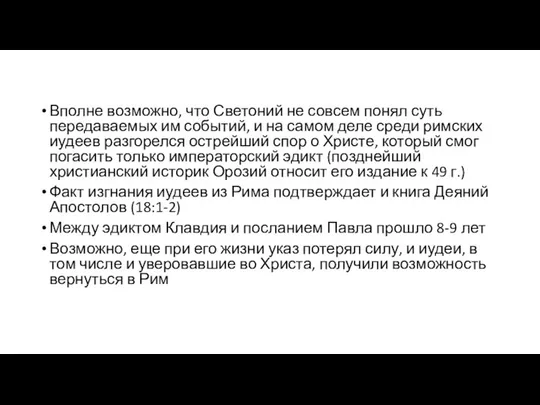 • Вполне возможно, что Светоний не совсем понял суть передаваемых им событий, и на самом деле среди римских иудеев разгорелся острейший спор о Христе, который смог погасить только императорский эдикт (позднейший христианский историк Орозий относит его издание к 49 г.)
• Факт изгнания иудеев из Рима подтверждает и книга Деяний Апостолов (18:1-2)
• Между эдиктом Клавдия и посланием Павла прошло 8-9 лет
• Возможно, еще при его жизни указ потерял силу, и иудеи, в том числе и уверовавшие во Христа, получили возможность вернуться в Рим